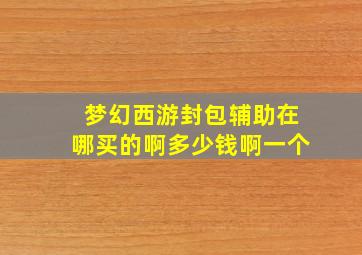 梦幻西游封包辅助在哪买的啊多少钱啊一个